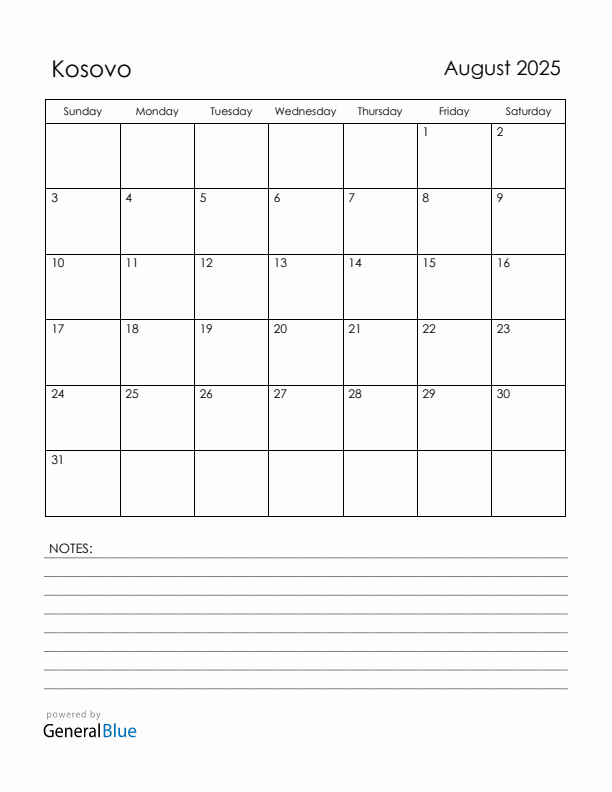 Kosovo

August 2025

| Sunday | Monday | Tuesday | Wednesday | Thursday | Friday | Saturday |
|---|---|---|---|---|---|---|
| | | | | | 1 | 2 |
| 3 | 4 | 5 | 6 | 7 | 8 | 9 |
| 10 | 11 | 12 | 13 | 14 | 15 | 16 |
| 17 | 18 | 19 | 20 | 21 | 22 | 23 |
| 24 | 25 | 26 | 27 | 28 | 29 | 30 |
| 31 | | | | | | |

NOTES:

powered by
GeneralBlue